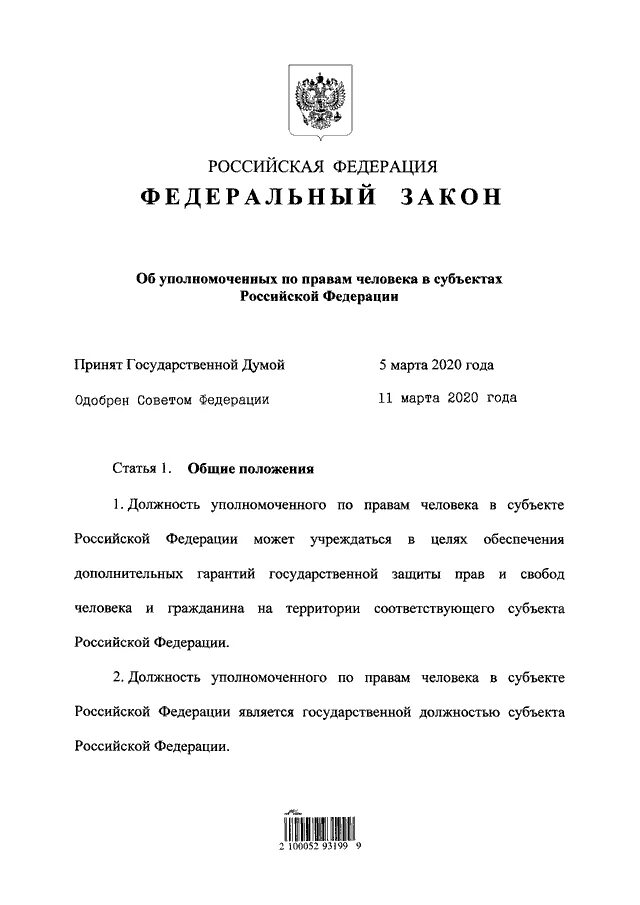 РОССИЙСКАЯ ФЕДЕРАЦИЯ
ФЕДЕРАЛЬНЫЙ ЗАКОН

Об уполномоченных по правам человека в субъектах Российской Федерации

Принят Государственной Думой 5 марта 2020 года

Одобрен Советом Федерации 11 марта 2020 года

Статья 1. Общие положения

1. Должность уполномоченного по правам человека в субъекте Российской Федерации может учреждаться в целях обеспечения дополнительных гарантий государственной защиты прав и свобод человека и гражданина на территории соответствующего субъекта Российской Федерации.

2. Должность уполномоченного по правам человека в субъекте Российской Федерации является государственной должностью субъекта Российской Федерации.

2 100052 93199 9